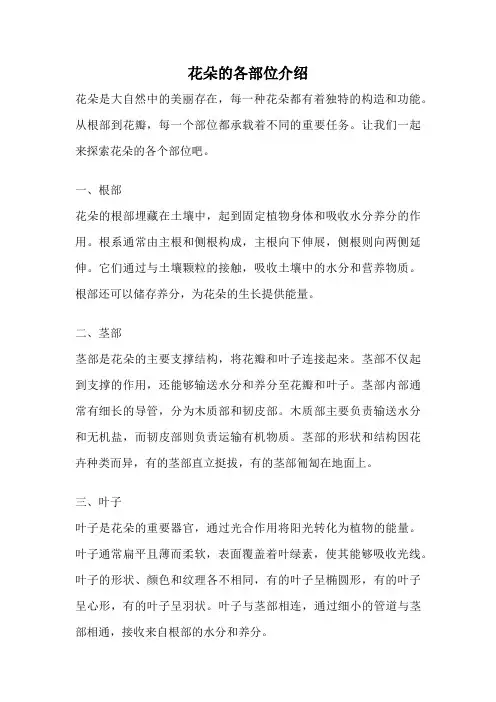 花朵的各部位介绍

花朵是大自然中的美丽存在，每一种花朵都有着独特的构造和功能。从根部到花瓣，每一个部位都承载着不同的重要任务。让我们一起来探索花朵的各个部位吧。

一、根部

花朵的根部埋藏在土壤中，起到固定植物身体和吸收水分养分的作用。根系通常由主根和侧根构成，主根向下伸展，侧根则向两侧延伸。它们通过与土壤颗粒的接触，吸收土壤中的水分和营养物质。根部还可以储存养分，为花朵的生长提供能量。

二、茎部

茎部是花朵的主要支撑结构，将花瓣和叶子连接起来。茎部不仅起到支撑的作用，还能够输送水分和养分至花瓣和叶子。茎部内部通常有细长的导管，分为木质部和韧皮部。木质部主要负责输送水分和无机盐，而韧皮部则负责运输有机物质。茎部的形状和结构因花卉种类而异，有的茎部直立挺拔，有的茎部匍匐在地面上。

三、叶子

叶子是花朵的重要器官，通过光合作用将阳光转化为植物的能量。叶子通常扁平且薄而柔软，表面覆盖着叶绿素，使其能够吸收光线。叶子的形状、颜色和纹理各不相同，有的叶子呈椭圆形，有的叶子呈心形，有的叶子呈羽状。叶子与茎部相连，通过细小的管道与茎部相通，接收来自根部的水分和养分。